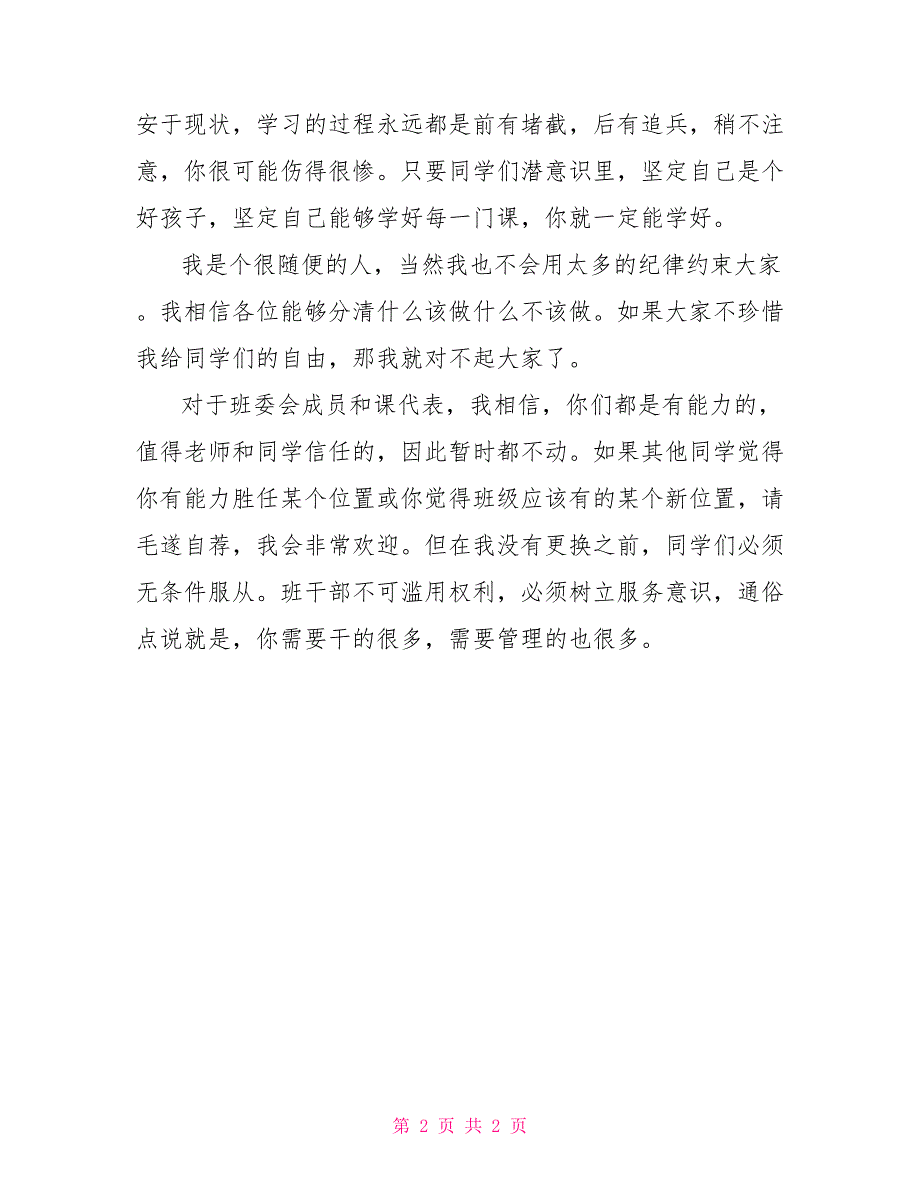 安于现状，学习的过程永远都是前有堵截，后有追兵，稍不注意，你很可能伤得很惨。只要同学们潜意识里，坚定自己是个好孩子，坚定自己能够学好每一门课，你就一定能学好。

我是个很随便的人，当然我也不会用太多的纪律约束大家。我相信各位能够分清什么该做什么不该做。如果大家不珍惜我给同学们的自由，那我就对不起大家了。

对于班委会成员和课代表，我相信，你们都是有能力的，值得老师和同学信任的，因此暂时都不动。如果其他同学觉得你有能力胜任某个位置或你觉得班级应该有的某个新位置，请毛遂自荐，我会非常欢迎。但在我没有更换之前，同学们必须无条件服从。班干部不可滥用权利，必须树立服务意识，通俗点说就是，你需要干的很多，需要管理的也很多。

第 2 页 共 2 页